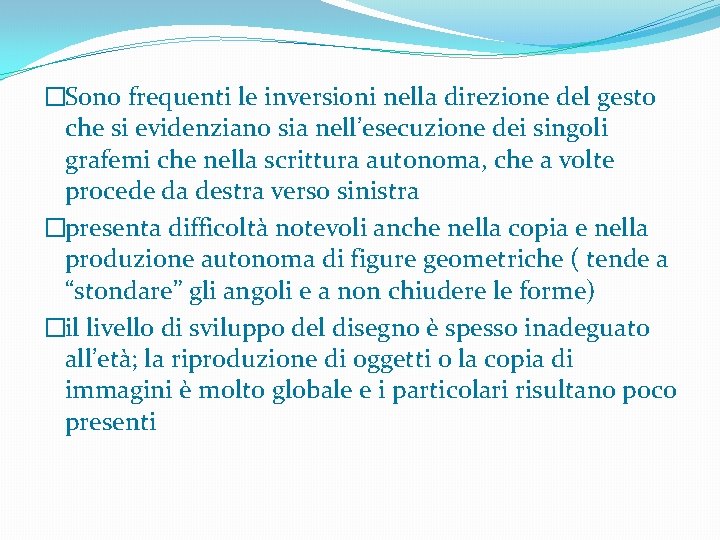 □Sono frequenti le inversioni nella direzione del gesto che si evidenziano sia nell'esecuzione dei singoli grafemi che nella scrittura autonoma, che a volte procede da destra verso sinistra

□presenta difficoltà notevoli anche nella copia e nella produzione autonoma di figure geometriche ( tende a "stondare" gli angoli e a non chiudere le forme)

□il livello di sviluppo del disegno è spesso inadeguato all'età; la riproduzione di oggetti o la copia di immagini è molto globale e i particolari risultano poco presenti